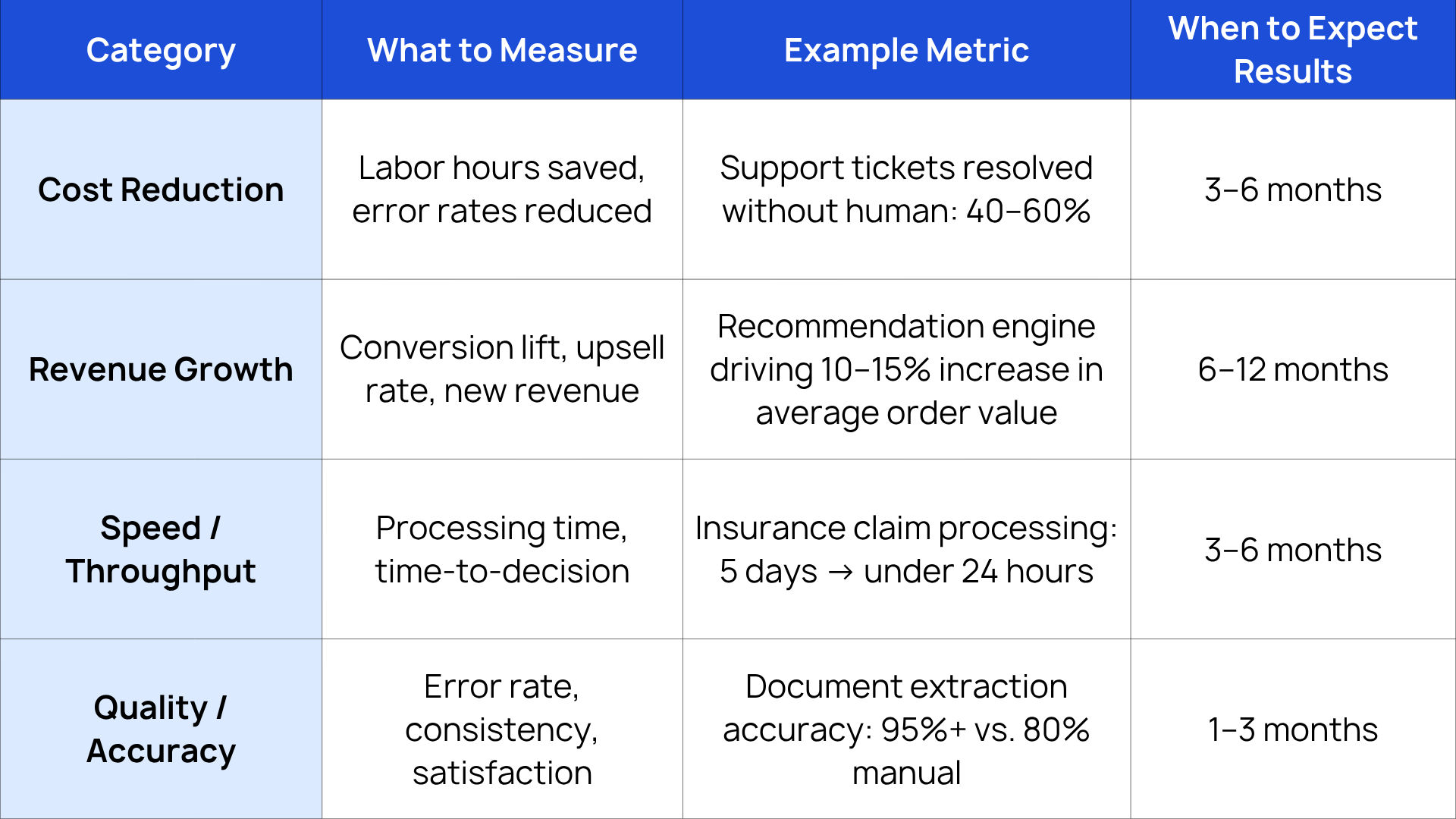 | Category | What to Measure | Example Metric | When to Expect Results |
|---|---|---|---|
| Cost Reduction | Labor hours saved, error rates reduced | Support tickets resolved without human: 40–60% | 3–6 months |
| Revenue Growth | Conversion lift, upsell rate, new revenue | Recommendation engine driving 10–15% increase in average order value | 6–12 months |
| Speed / Throughput | Processing time, time-to-decision | Insurance claim processing: 5 days → under 24 hours | 3–6 months |
| Quality / Accuracy | Error rate, consistency, satisfaction | Document extraction accuracy: 95%+ vs. 80% manual | 1–3 months |